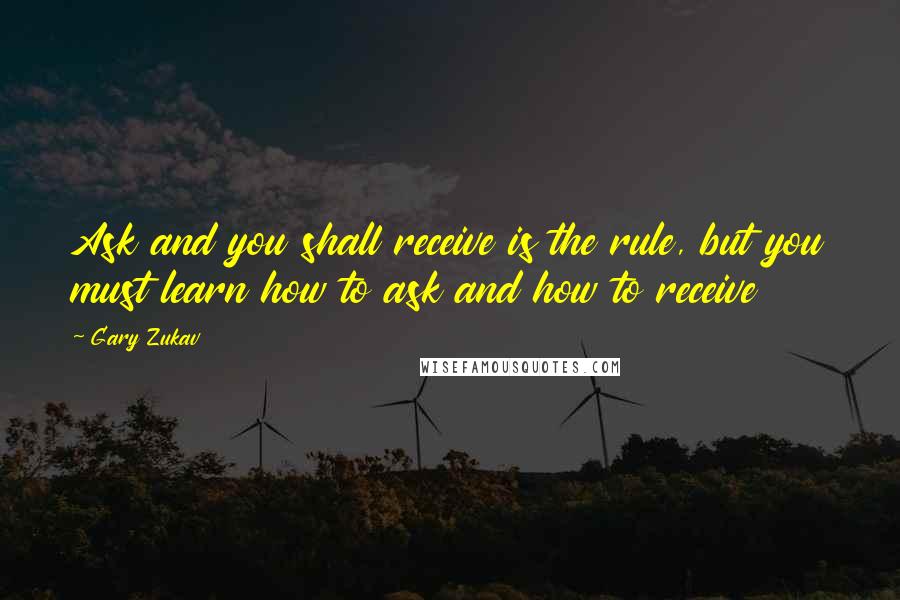 Ask and you shall receive is the rule, but you must learn how to ask and how to receive

- Gary Zukav

WISEFAMOUSQUOTES.COM